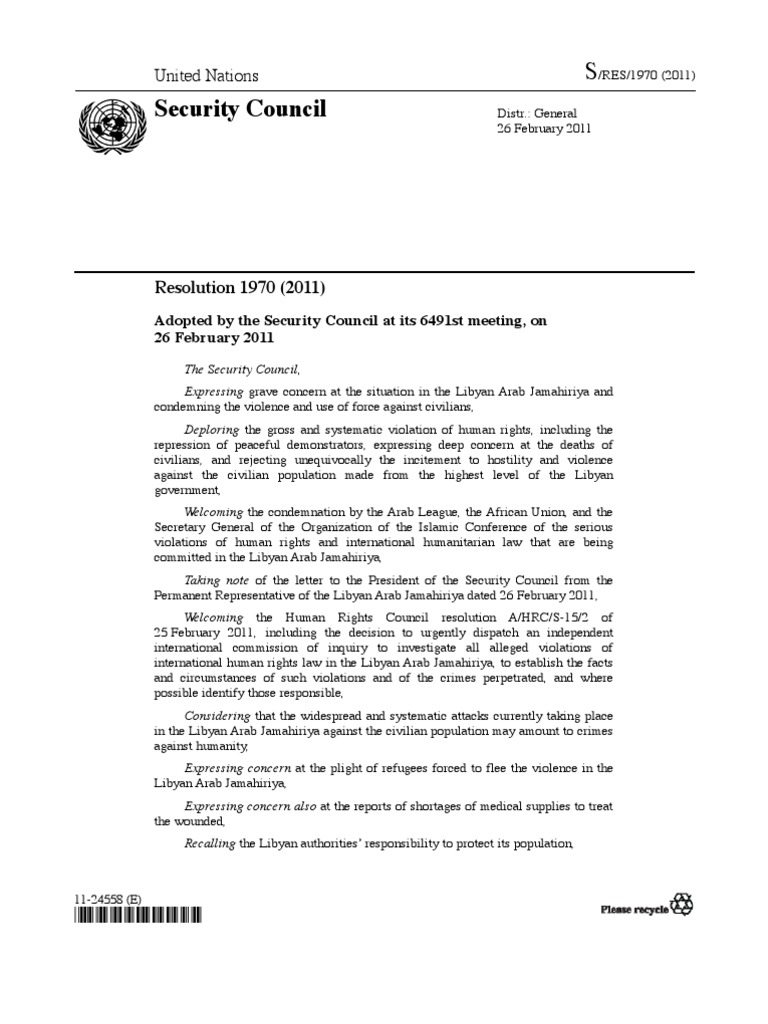 United Nations

S/RES/1970 (2011)

Security Council

Distr.: General
26 February 2011

Resolution 1970 (2011)

Adopted by the Security Council at its 6491st meeting, on 26 February 2011

The Security Council,

Expressing grave concern at the situation in the Libyan Arab Jamahiriya and condemning the violence and use of force against civilians,

Deploring the gross and systematic violation of human rights, including the repression of peaceful demonstrators, expressing deep concern at the deaths of civilians, and rejecting unequivocally the incitement to hostility and violence against the civilian population made from the highest level of the Libyan government,

Welcoming the condemnation by the Arab League, the African Union, and the Secretary General of the Organization of the Islamic Conference of the serious violations of human rights and international humanitarian law that are being committed in the Libyan Arab Jamahiriya,

Taking note of the letter to the President of the Security Council from the Permanent Representative of the Libyan Arab Jamahiriya dated 26 February 2011,

Welcoming the Human Rights Council resolution A/HRC/S-15/2 of 25 February 2011, including the decision to urgently dispatch an independent international commission of inquiry to investigate all alleged violations of international human rights law in the Libyan Arab Jamahiriya, to establish the facts and circumstances of such violations and of the crimes perpetrated, and where possible identify those responsible,

Considering that the widespread and systematic attacks currently taking place in the Libyan Arab Jamahiriya against the civilian population may amount to crimes against humanity,

Expressing concern at the plight of refugees forced to flee the violence in the Libyan Arab Jamahiriya,

Expressing concern also at the reports of shortages of medical supplies to treat the wounded,

Recalling the Libyan authorities' responsibility to protect its population,

11-24558 (E)

Please recycle